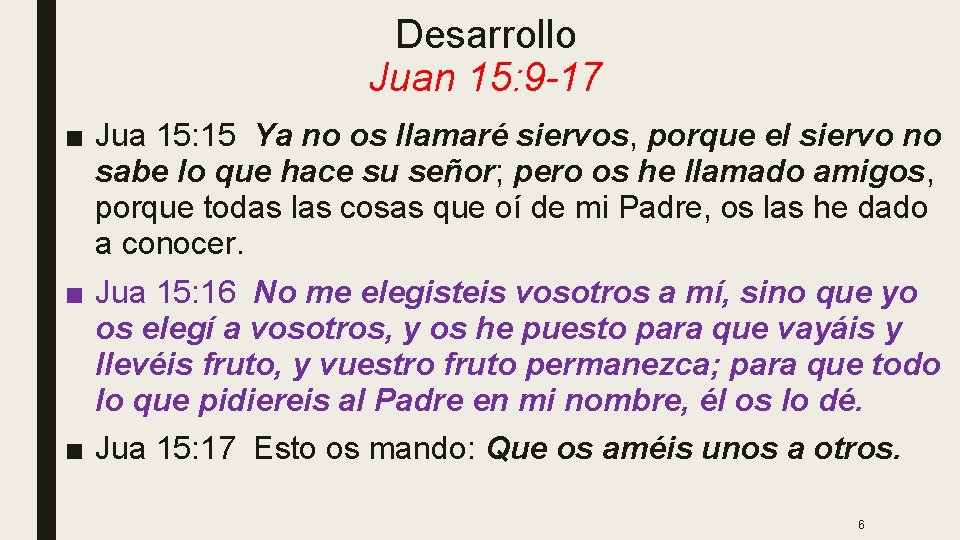 Desarrollo
Juan 15:9-17

■ Jua 15:15 Ya no os llamaré siervos, porque el siervo no sabe lo que hace su señor; pero os he llamado amigos, porque todas las cosas que oí de mi Padre, os las he dado a conocer.

■ Jua 15:16 No me elegisteis vosotros a mí, sino que yo os elegí a vosotros, y os he puesto para que vayáis y llevéis fruto, y vuestro fruto permanezca; para que todo lo que pidiereis al Padre en mi nombre, él os lo dé.

■ Jua 15:17 Esto os mando: Que os améis unos a otros.

6